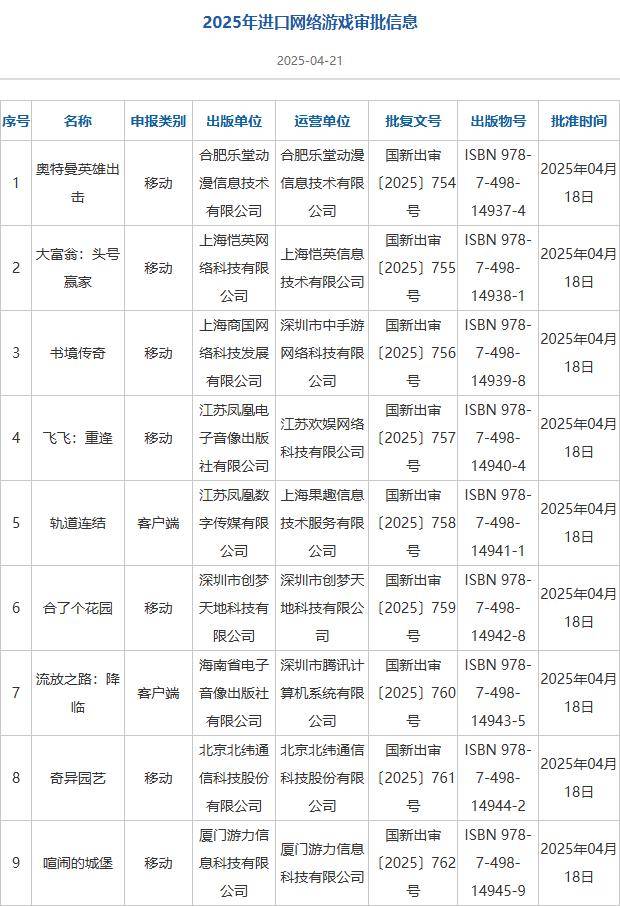 2025年进口网络游戏审批信息

2025-04-21

| 序号 | 名称 | 申报类别 | 出版单位 | 运营单位 | 批复文号 | 出版物号 | 批准时间 |
|---|---|---|---|---|---|---|---|
| 1 | 奥特曼英雄出击 | 移动 | 合肥乐堂动漫信息技术有限公司 | 合肥乐堂动漫信息技术有限公司 | 国新出审〔2025〕754号 | ISBN 978-7-498-14937-4 | 2025年04月18日 |
| 2 | 大富翁：头号赢家 | 移动 | 上海恺英网络科技有限公司 | 上海恺英信息技术有限公司 | 国新出审〔2025〕755号 | ISBN 978-7-498-14938-1 | 2025年04月18日 |
| 3 | 书境传奇 | 移动 | 上海商国网络科技发展有限公司 | 深圳市中手游网络科技有限公司 | 国新出审〔2025〕756号 | ISBN 978-7-498-14939-8 | 2025年04月18日 |
| 4 | 飞飞：重逢 | 移动 | 江苏凤凰电子音像出版社有限公司 | 江苏欢娱网络科技有限公司 | 国新出审〔2025〕757号 | ISBN 978-7-498-14940-4 | 2025年04月18日 |
| 5 | 轨道连结 | 客户端 | 江苏凤凰数字传媒有限公司 | 上海果趣信息技术服务有限公司 | 国新出审〔2025〕758号 | ISBN 978-7-498-14941-1 | 2025年04月18日 |
| 6 | 合了个花园 | 移动 | 深圳市创梦天地科技有限公司 | 深圳市创梦天地科技有限公司 | 国新出审〔2025〕759号 | ISBN 978-7-498-14942-8 | 2025年04月18日 |
| 7 | 流放之路：降临 | 客户端 | 海南省电子音像出版社有限公司 | 深圳市腾讯计算机系统有限公司 | 国新出审〔2025〕760号 | ISBN 978-7-498-14943-5 | 2025年04月18日 |
| 8 | 奇异园艺 | 移动 | 北京北纬通信科技股份有限公司 | 北京北纬通信科技股份有限公司 | 国新出审〔2025〕761号 | ISBN 978-7-498-14944-2 | 2025年04月18日 |
| 9 | 喧闹的城堡 | 移动 | 厦门游力信息科技有限公司 | 厦门游力信息科技有限公司 | 国新出审〔2025〕762号 | ISBN 978-7-498-14945-9 | 2025年04月18日 |